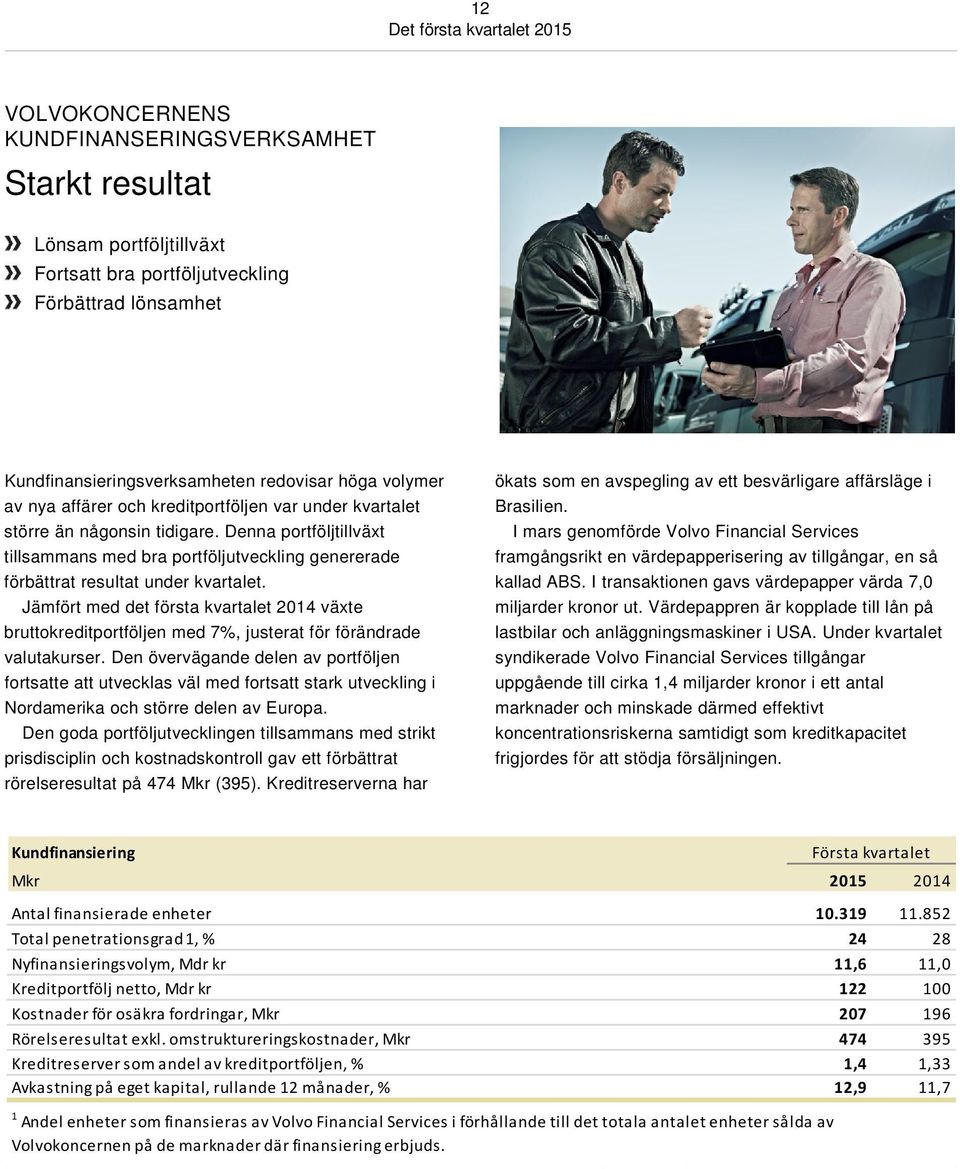 12
Det första kvartalet 2015

VOLVOKONCERNENS KUNDFINANSERINGSVERKSAMHET

Starkt resultat

» Lönsam portföljtillväxt
» Fortsatt bra portföljutveckling
» Förbättrad lönsamhet

Kundfinansieringsverksamheten redovisar höga volymer av nya affärer och kreditportföljen var under kvartalet större än någonsin tidigare. Denna portföljtillväxt tillsammans med bra portföljutveckling genererade förbättrat resultat under kvartalet.

Jämfört med det första kvartalet 2014 växte bruttokreditportföljen med 7%, justerat för förändrade valutakurser. Den övervägande delen av portföljen fortsatte att utvecklas väl med fortsatt stark utveckling i Nordamerika och större delen av Europa.

Den goda portföljutvecklingen tillsammans med strikt prisdisciplin och kostnadskontroll gav ett förbättrat rörelseresultat på 474 Mkr (395). Kreditreserverna har ökats som en avspegling av ett besvärligare affärsläge i Brasilien.

I mars genomförde Volvo Financial Services framgångsrikt en värdepapperisering av tillgångar, en så kallad ABS. I transaktionen gavs värdepapper värda 7,0 miljarder kronor ut. Värdepappren är kopplade till lån på lastbilar och anläggningsmaskiner i USA. Under kvartalet syndikerade Volvo Financial Services tillgångar uppgående till cirka 1,4 miljarder kronor i ett antal marknader och minskade därmed effektivt koncentrationsriskerna samtidigt som kreditkapacitet frigjordes för att stödja försäljningen.

| Kundfinansiering | Första kvartalet | |
|---|---|---|
| Mkr | 2015 | 2014 |
| Antal finansierade enheter | 10.319 | 11.852 |
| Total penetrationsgrad 1, % | 24 | 28 |
| Nyfinansieringsvolym, Mdr kr | 11,6 | 11,0 |
| Kreditportfölj netto, Mdr kr | 122 | 100 |
| Kostnader för osäkra fordringar, Mkr | 207 | 196 |
| Rörelseresultat exkl. omstruktureringskostnader, Mkr | 474 | 395 |
| Kreditreserver som andel av kreditportföljen, % | 1,4 | 1,33 |
| Avkastning på eget kapital, rullande 12 månader, % | 12,9 | 11,7 |

$^1$ Andel enheter som finansieras av Volvo Financial Services i förhållande till det totala antalet enheter sålda av Volvokoncernen på de marknader där finansiering erbjuds.